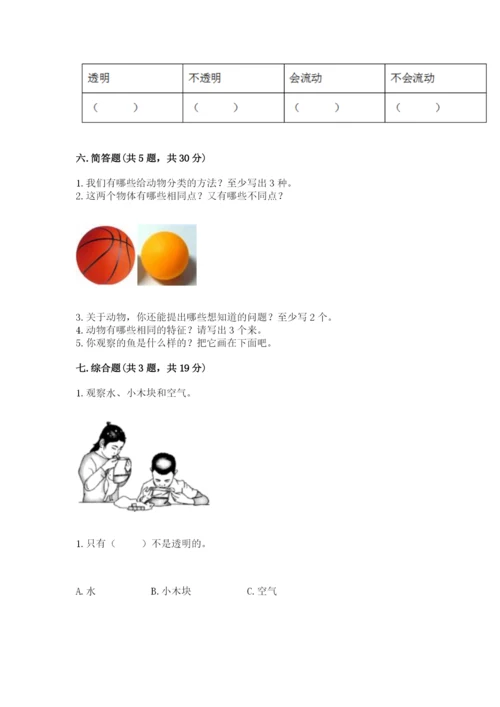 | 透明 | 不透明 | 会流动 | 不会流动 |
|---|---|---|---|
| （　　） | （　　） | （　　） | （　　） |

六. 简答题（共 5 题，共 30 分）

1. 我们有哪些给动物分类的方法？至少写出 3 种。
2. 这两个物体有哪些相同点？又有哪些不同点？

3. 关于动物，你还能提出哪些想知道的问题？至少写 2 个。
4. 动物有哪些相同的特征？请写出 3 个来。
5. 你观察的鱼是什么样的？把它画在下面吧。

七. 综合题（共 3 题，共 19 分）

1. 观察水、小木块和空气。

1. 只有（　　）不是透明的。

A. 水　　B. 小木块　　C. 空气